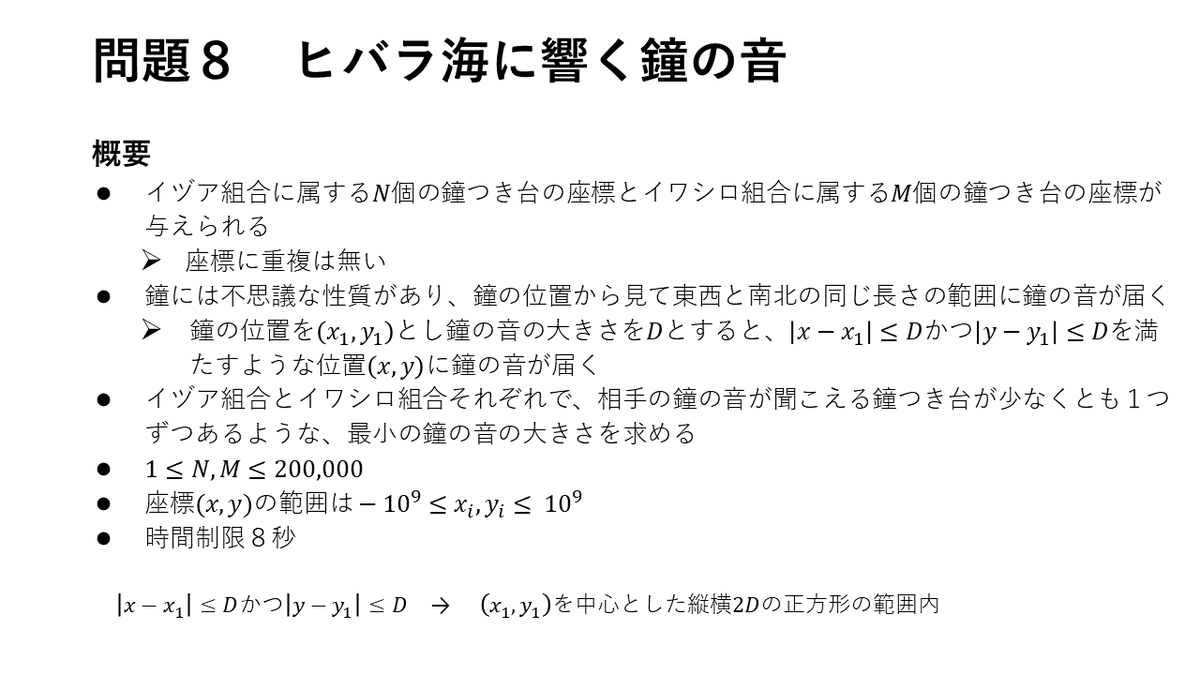 問題8　ヒバラ海に響く鐘の音

概要
• イヅア組合に属する$N$個の鐘つき台の座標とイワシロ組合に属する$M$個の鐘つき台の座標が与えられる
➢ 座標に重複は無い
• 鐘には不思議な性質があり、鐘の位置から見て東西と南北の同じ長さの範囲に鐘の音が届く
➢ 鐘の位置を$(x_1, y_1)$とし鐘の音の大きさを$D$とすると、$|x - x_1| \leq D$かつ$|y - y_1| \leq D$を満たすような位置$(x, y)$に鐘の音が届く
• イヅア組合とイワシロ組合それぞれで、相手の鐘の音が聞こえる鐘つき台が少なくとも1つずつあるような、最小の鐘の音の大きさを求める
• $1 \leq N, M \leq 200,000$
• 座標$(x, y)$の範囲は$-10^9 \leq x_i, y_i \leq 10^9$
• 時間制限8秒

$|x - x_1| \leq D$かつ$|y - y_1| \leq D$ → $(x_1, y_1)$を中心とした縦横$2D$の正方形の範囲内